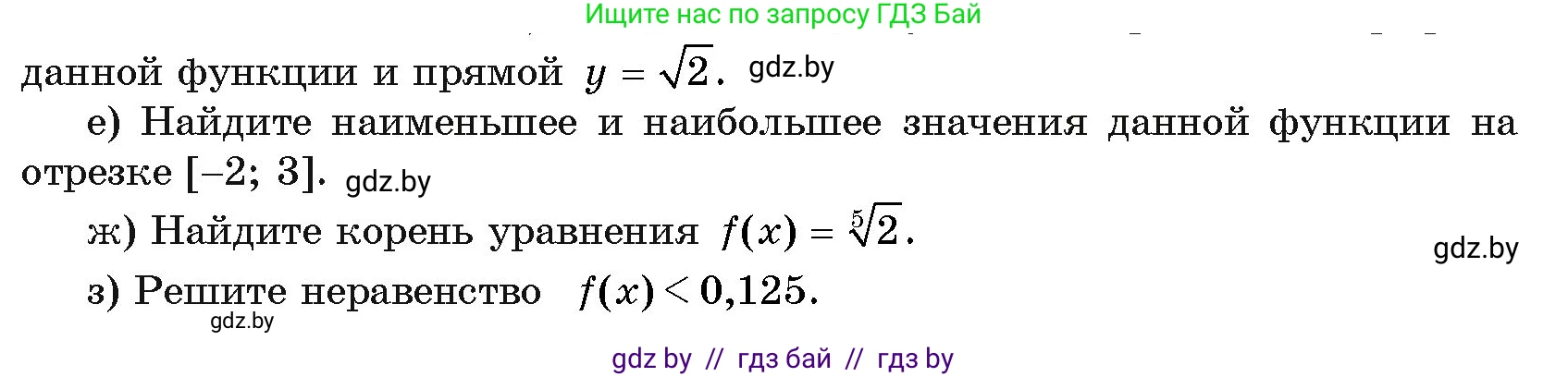 Ищите нас по запросу ГДЗ Бай

данной функции и прямой $y = \sqrt{2}$. gdz.by

е) Найдите наименьшее и наибольшее значения данной функции на отрезке $[-2; 3]$. gdz.by

ж) Найдите корень уравнения $f(x) = \sqrt[5]{2}$.

gdz.by

з) Решите неравенство $f(x) < 0,125$.

gdz.by

gdz by // гдз бай // гдз by